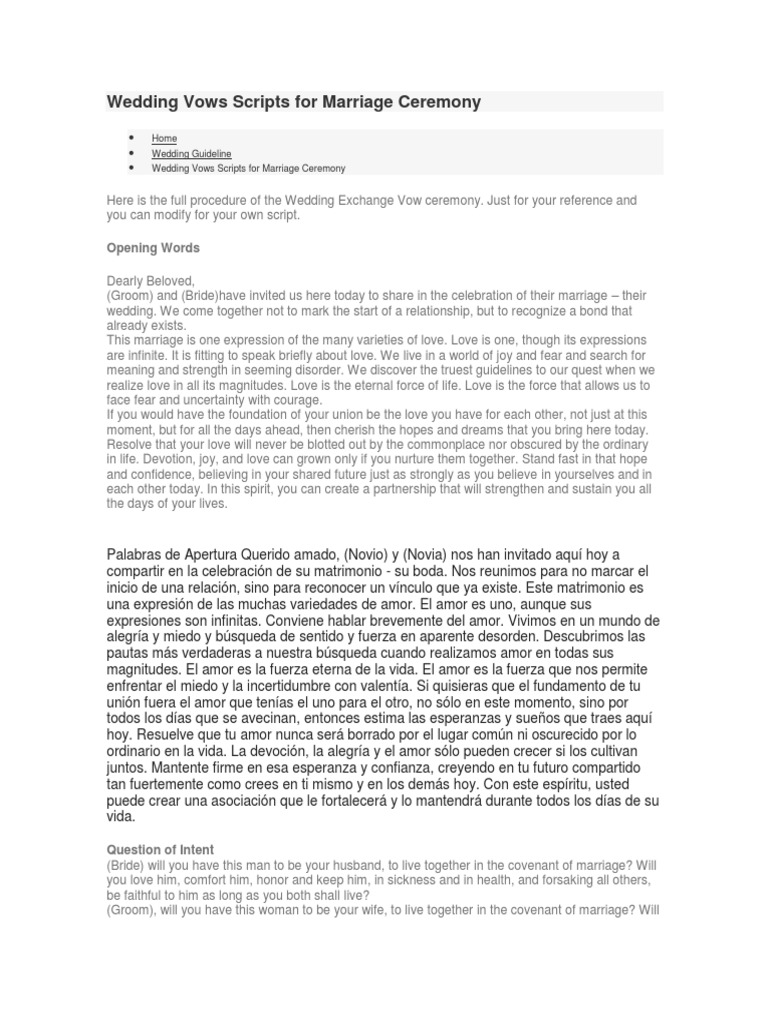 Wedding Vows Scripts for Marriage Ceremony

- Home
- Wedding Guideline
- Wedding Vows Scripts for Marriage Ceremony

Here is the full procedure of the Wedding Exchange Vow ceremony. Just for your reference and you can modify for your own script.

Opening Words

Dearly Beloved,
(Groom) and (Bride)have invited us here today to share in the celebration of their marriage – their wedding. We come together not to mark the start of a relationship, but to recognize a bond that already exists.
This marriage is one expression of the many varieties of love. Love is one, though its expressions are infinite. It is fitting to speak briefly about love. We live in a world of joy and fear and search for meaning and strength in seeming disorder. We discover the truest guidelines to our quest when we realize love in all its magnitudes. Love is the eternal force of life. Love is the force that allows us to face fear and uncertainty with courage.
If you would have the foundation of your union be the love you have for each other, not just at this moment, but for all the days ahead, then cherish the hopes and dreams that you bring here today. Resolve that your love will never be blotted out by the commonplace nor obscured by the ordinary in life. Devotion, joy, and love can grown only if you nurture them together. Stand fast in that hope and confidence, believing in your shared future just as strongly as you believe in yourselves and in each other today. In this spirit, you can create a partnership that will strengthen and sustain you all the days of your lives.

Palabras de Apertura Querido amado, (Novio) y (Novia) nos han invitado aquí hoy a compartir en la celebración de su matrimonio - su boda. Nos reunimos para no marcar el inicio de una relación, sino para reconocer un vínculo que ya existe. Este matrimonio es una expresión de las muchas variedades de amor. El amor es uno, aunque sus expresiones son infinitas. Conviene hablar brevemente del amor. Vivimos en un mundo de alegría y miedo y búsqueda de sentido y fuerza en aparente desorden. Descubrimos las pautas más verdaderas a nuestra búsqueda cuando realizamos amor en todas sus magnitudes. El amor es la fuerza eterna de la vida. El amor es la fuerza que nos permite enfrentar el miedo y la incertidumbre con valentía. Si quisieras que el fundamento de tu unión fuera el amor que tenías el uno para el otro, no sólo en este momento, sino por todos los días que se avecinan, entonces estima las esperanzas y sueños que traes aquí hoy. Resuelve que tu amor nunca será borrado por el lugar común ni oscurecido por lo ordinario en la vida. La devoción, la alegría y el amor sólo pueden crecer si los cultivan juntos. Mantente firme en esa esperanza y confianza, creyendo en tu futuro compartido tan fuertemente como crees en ti mismo y en los demás hoy. Con este espíritu, usted puede crear una asociación que le fortalecerá y lo mantendrá durante todos los días de su vida.

Question of Intent
(Bride) will you have this man to be your husband, to live together in the covenant of marriage? Will you love him, comfort him, honor and keep him, in sickness and in health, and forsaking all others, be faithful to him as long as you both shall live?
(Groom), will you have this woman to be your wife, to live together in the covenant of marriage? Will